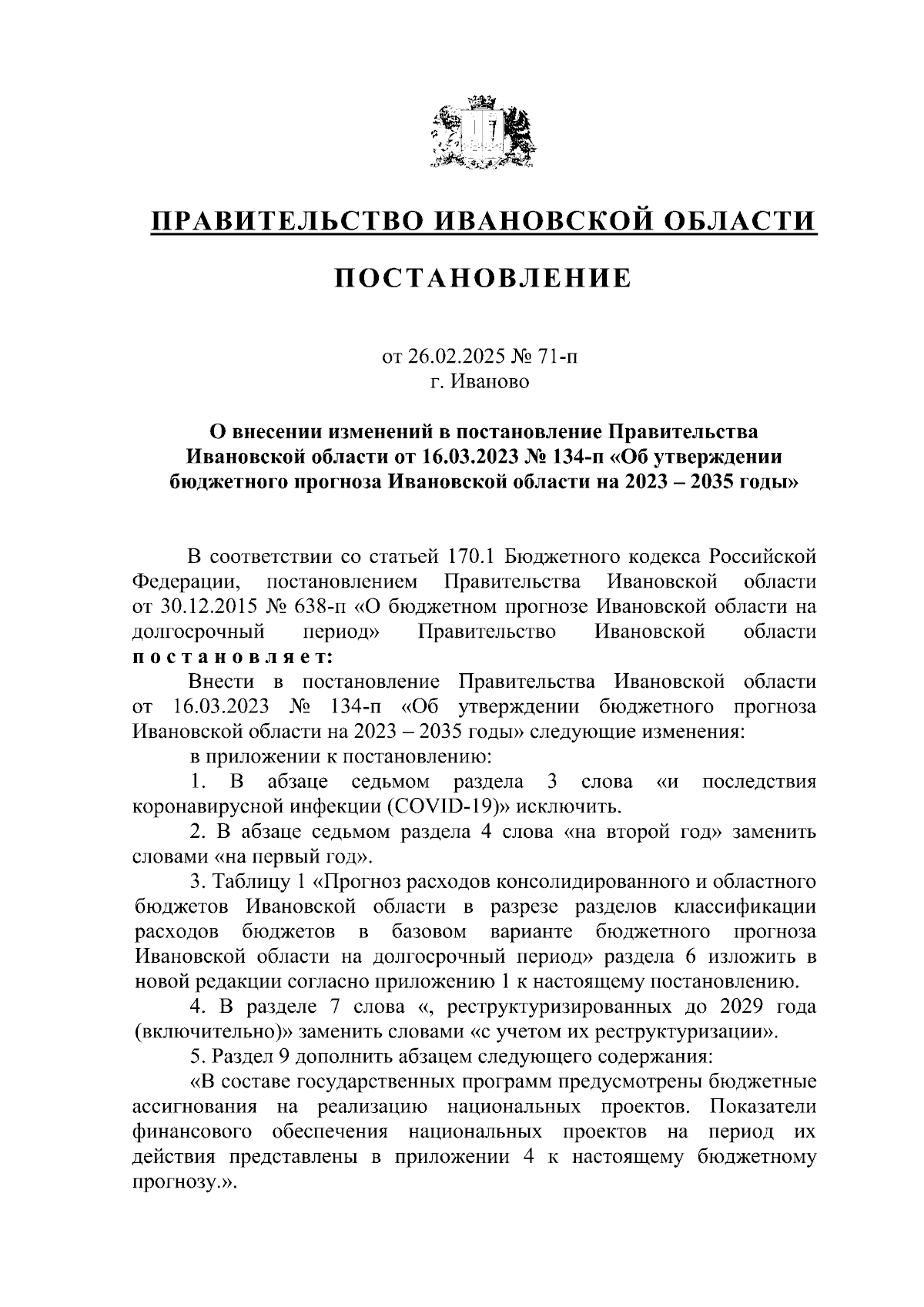 ПРАВИТЕЛЬСТВО ИВАНОВСКОЙ ОБЛАСТИ

ПОСТАНОВЛЕНИЕ

от 26.02.2025 № 71-п
г. Иваново

О внесении изменений в постановление Правительства Ивановской области от 16.03.2023 № 134-п «Об утверждении бюджетного прогноза Ивановской области на 2023 – 2035 годы»

В соответствии со статьей 170.1 Бюджетного кодекса Российской Федерации, постановлением Правительства Ивановской области от 30.12.2015 № 638-п «О бюджетном прогнозе Ивановской области на долгосрочный период» Правительство Ивановской области постановляет:

Внести в постановление Правительства Ивановской области от 16.03.2023 № 134-п «Об утверждении бюджетного прогноза Ивановской области на 2023 – 2035 годы» следующие изменения:

в приложении к постановлению:

1. В абзаце седьмом раздела 3 слова «и последствия коронавирусной инфекции (COVID-19)» исключить.

2. В абзаце седьмом раздела 4 слова «на второй год» заменить словами «на первый год».

3. Таблицу 1 «Прогноз расходов консолидированного и областного бюджетов Ивановской области в разрезе разделов классификации расходов бюджетов в базовом варианте бюджетного прогноза Ивановской области на долгосрочный период» раздела 6 изложить в новой редакции согласно приложению 1 к настоящему постановлению.

4. В разделе 7 слова «, реструктуризированных до 2029 года (включительно)» заменить словами «с учетом их реструктуризации».

5. Раздел 9 дополнить абзацем следующего содержания:

«В составе государственных программ предусмотрены бюджетные ассигнования на реализацию национальных проектов. Показатели финансового обеспечения национальных проектов на период их действия представлены в приложении 4 к настоящему бюджетному прогнозу.».